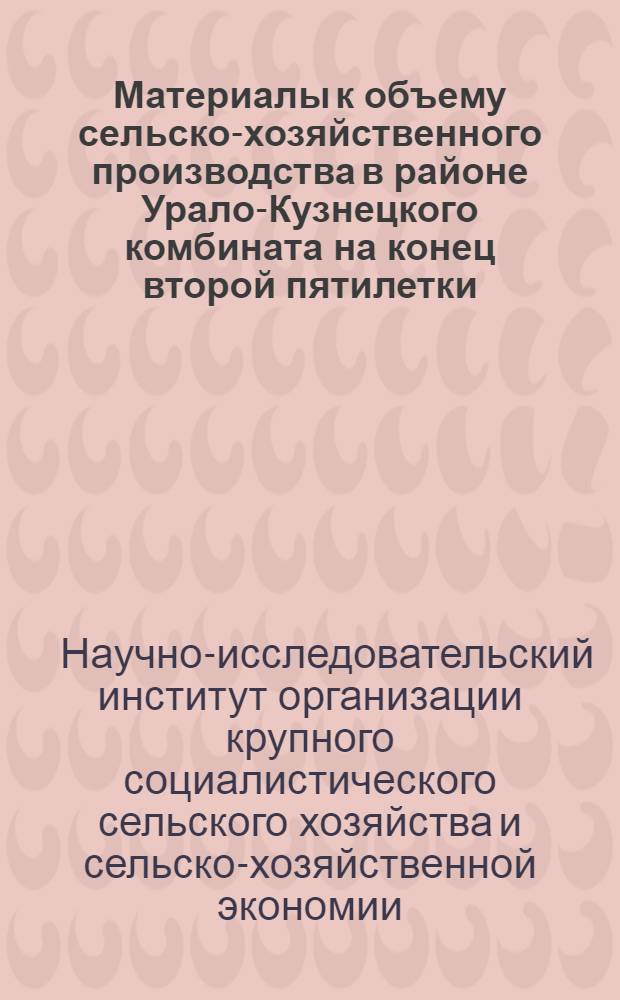 Материалы к объему сельско-хозяйственного производства в районе Урало-Кузнецкого комбината на конец второй пятилетки

Научно-исследовательский институт организации крупного социалистического сельского хозяйства и сельско-хозяйственной экономии